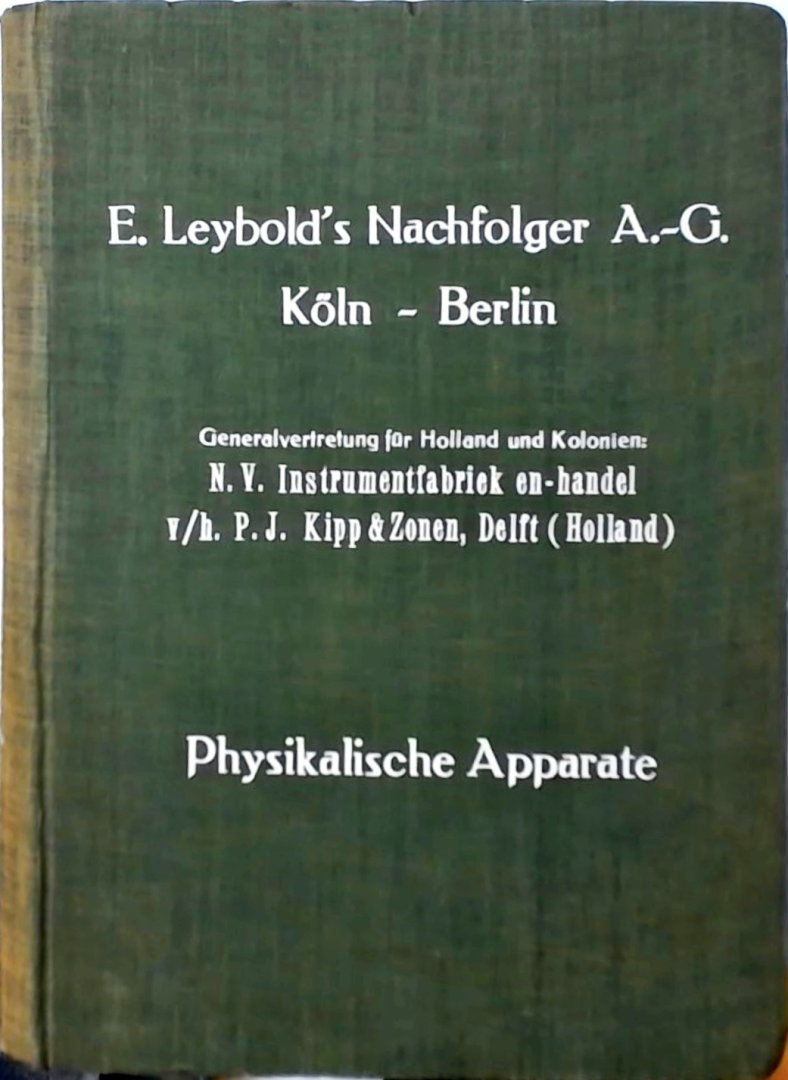 E. Leybold's Nachfolger A.-G.
Köln - Berlin

Generalvertretung für Holland und Kolonien:
N. V. Instrumentfabriek en-handel
v/h. P. J. Kipp & Zonen, Delft (Holland)

Physikalische Apparate